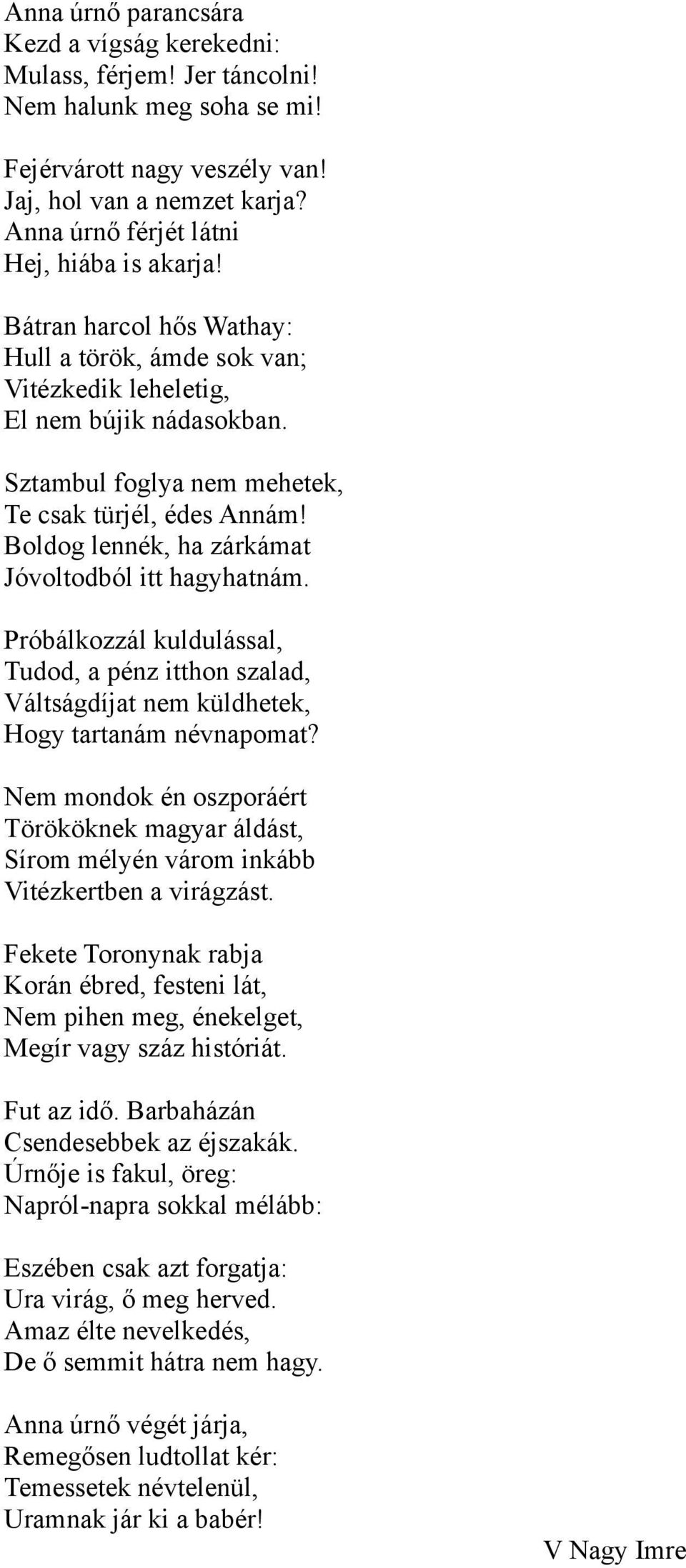 Anna úrnő parancsára
Kezd a vígság kerekedni:
Mulass, férjem! Jer táncolni!
Nem halunk meg soha se mi!

Fejérvárott nagy veszély van!
Jaj, hol van a nemzet karja?
Anna úrnő férjét látni
Hej, hiába is akarja!

Bátran harcol hős Wathay:
Hull a török, ámde sok van;
Vitézkedik leheletig,
El nem bújik nádasokban.

Sztambul foglya nem mehetek,
Te csak türjél, édes Annám!
Boldog lennék, ha zárkámat
Jóvoltodból itt hagyhatnám.

Próbálkozzál kuldulással,
Tudod, a pénz itthon szalad,
Váltságdíjat nem küldhetek,
Hogy tartanám névnapomat?

Nem mondok én oszporáért
Törököknek magyar áldást,
Sírom mélyén várom inkább
Vitézkertben a virágzást.

Fekete Toronynak rabja
Korán ébred, festeni lát,
Nem pihen meg, énekelget,
Megír vagy száz históriát.

Fut az idő. Barbaházán
Csendesebbek az éjszakák.
Úrnője is fakul, öreg:
Napról-napra sokkal mélább:

Eszében csak azt forgatja:
Ura virág, ő meg herved.
Amaz élte nevelkedés,
De ő semmit hátra nem hagy.

Anna úrnő végét járja,
Remegősen ludtollat kér:
Temessetek névtelenül,
Uramnak jár ki a babér!

V Nagy Imre